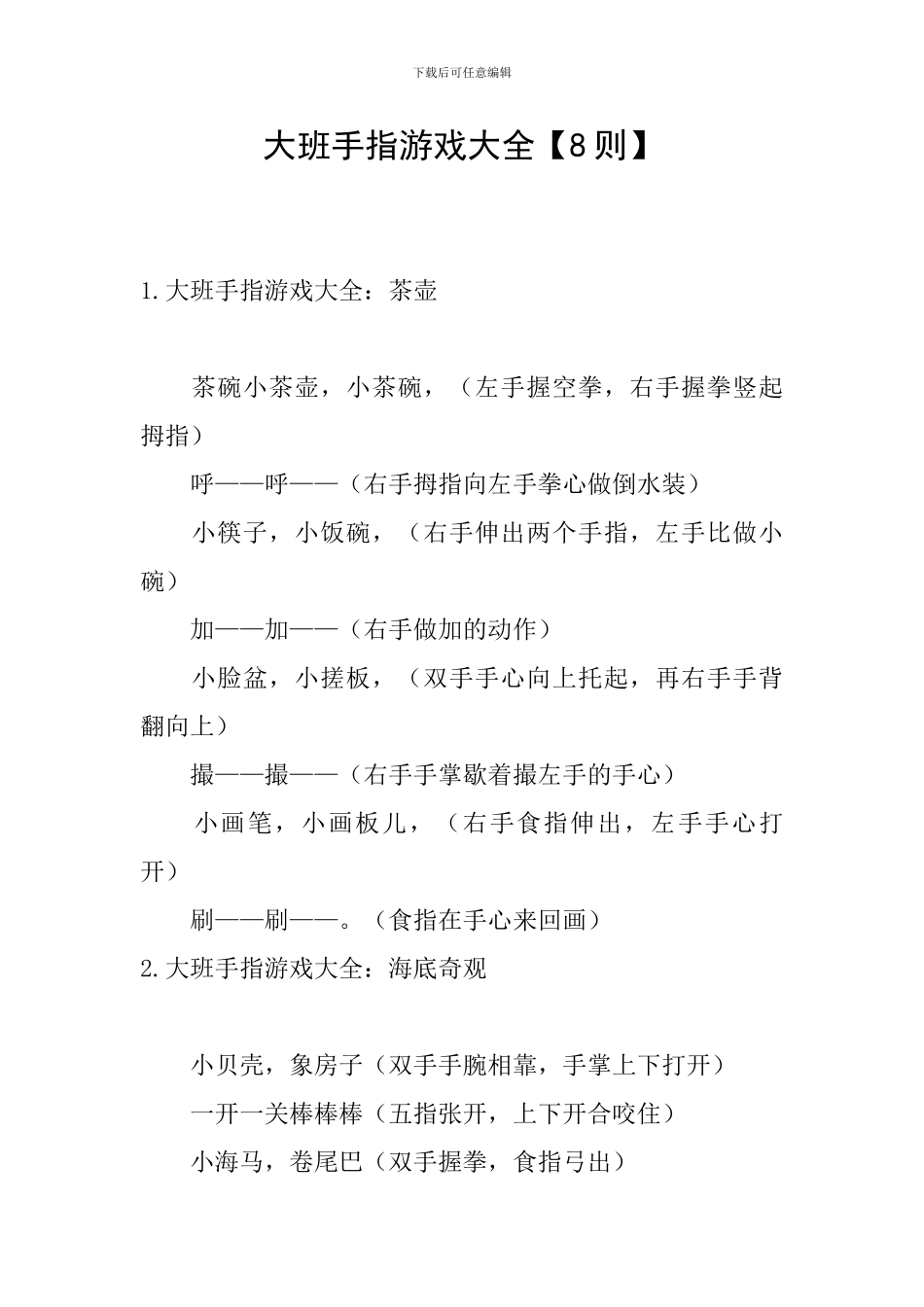 下载后可任意编辑

大班手指游戏大全【8则】

1.大班手指游戏大全：茶壶

茶碗小茶壶，小茶碗，（左手握空拳，右手握拳竖起拇指）

呼——呼——（右手拇指向左手拳心做倒水装）

小筷子，小饭碗，（右手伸出两个手指，左手比做小碗）

加——加——（右手做加的动作）

小脸盆，小搓板，（双手手心向上托起，再右手手背翻向上）

撮——撮——（右手手掌歇着撮左手的手心）

小画笔，小画板儿，（右手食指伸出，左手手心打开）

刷——刷——。（食指在手心来回画）

2.大班手指游戏大全：海底奇观

小贝壳，象房子（双手手腕相靠，手掌上下打开）

一开一关棒棒棒（五指张开，上下开合咬住）

小海马，卷尾巴（双手握拳，食指弓出）